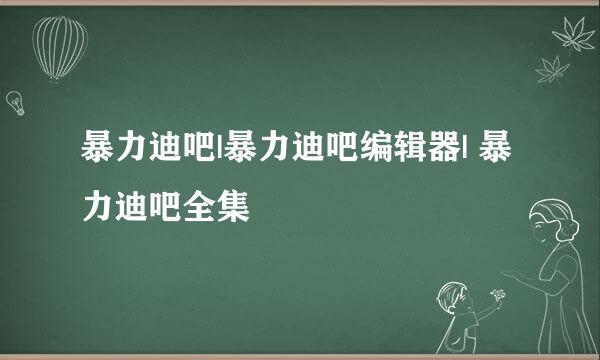 暴力迪吧|暴力迪吧编辑器| 暴力迪吧全集